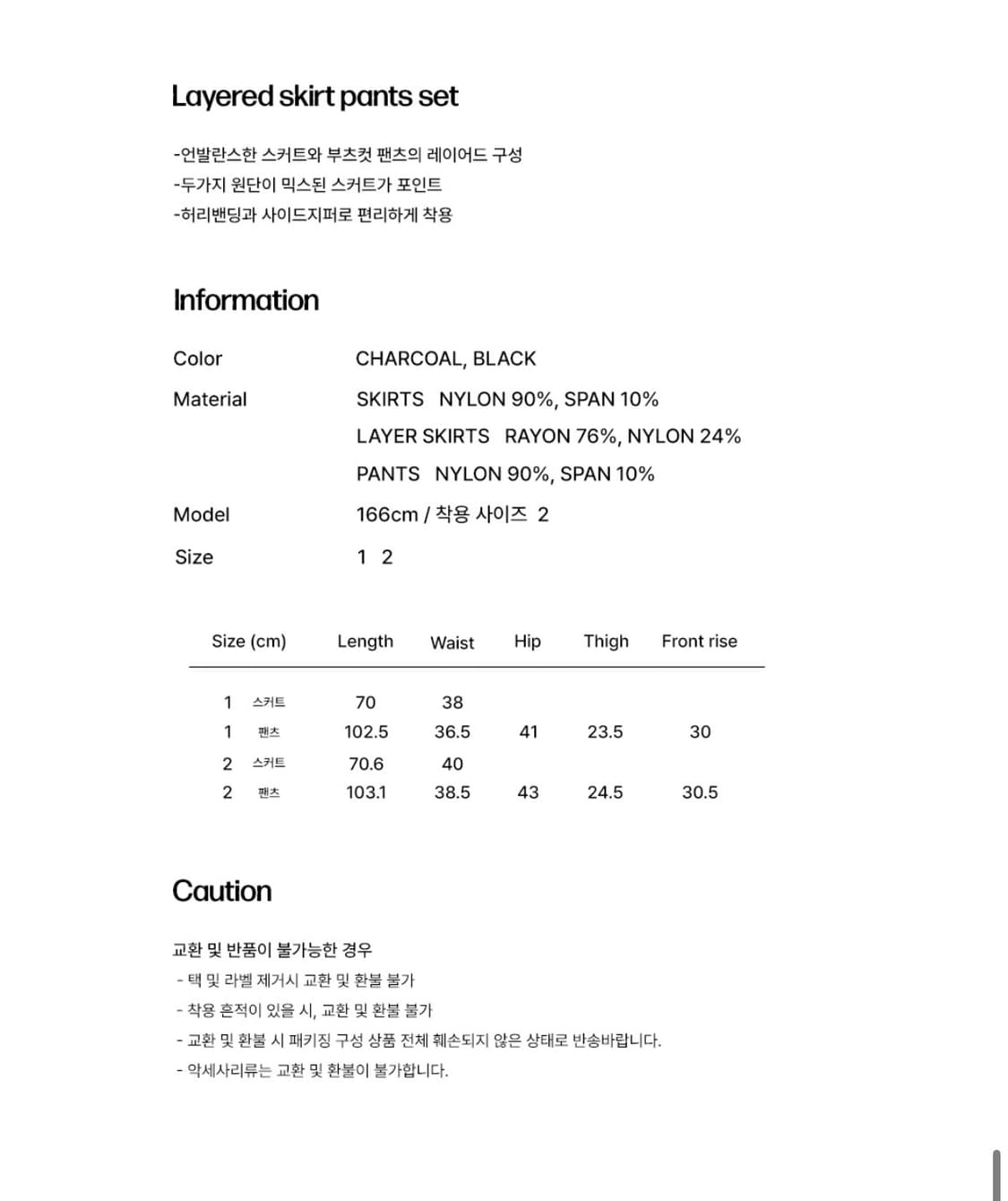 Layered skirt pants set

-언발란스한 스커트와 부츠컷 팬츠의 레이어드 구성
-두가지 원단이 믹스된 스커트가 포인트
-허리밴딩과 사이드지퍼로 편리하게 착용

Information

Color CHARCOAL, BLACK
Material SKIRTS NYLON 90%, SPAN 10%
LAYER SKIRTS RAYON 76%, NYLON 24%
PANTS NYLON 90%, SPAN 10%
Model 166cm / 착용 사이즈 2
Size 1 2

| Size (cm) | | Length | Waist | Hip | Thigh | Front rise |
|---|---|---|---|---|---|---|
| 1 | 스커트 | 70 | 38 | | | |
| 1 | 팬츠 | 102.5 | 36.5 | 41 | 23.5 | 30 |
| 2 | 스커트 | 70.6 | 40 | | | |
| 2 | 팬츠 | 103.1 | 38.5 | 43 | 24.5 | 30.5 |

Caution

교환 및 반품이 불가능한 경우
- 택 및 라벨 제거시 교환 및 환불 불가
- 착용 흔적이 있을 시, 교환 및 환불 불가
- 교환 및 환불 시 패키징 구성 상품 전체 훼손되지 않은 상태로 반송바랍니다.
- 악세사리류는 교환 및 환불이 불가합니다.